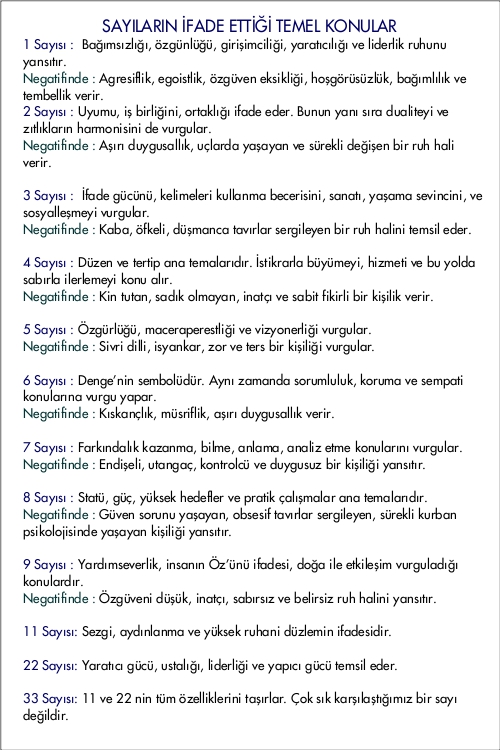 SAYILARIN İFADE ETTİĞİ TEMEL KONULAR

1 Sayısı : Bağımsızlığı, özgünlüğü, girişimciliği, yaratıcılığı ve liderlik ruhunu yansıtır.
Negatifinde : Agresiflik, egoistlik, özgüven eksikliği, hoşgörüsüzlük, bağımlılık ve tembellik verir.
2 Sayısı : Uyumu, iş birliğini, ortaklığı ifade eder. Bunun yanı sıra dualiteyi ve zıtlıkların harmonisini de vurgular.
Negatifinde : Aşırı duygusallık, uçlarda yaşayan ve sürekli değişen bir ruh hali verir.

3 Sayısı : İfade gücünü, kelimeleri kullanma becerisini, sanatı, yaşama sevincini, ve sosyalleşmeyi vurgular.
Negatifinde : Kaba, öfkeli, düşmanca tavırlar sergileyen bir ruh halini temsil eder.

4 Sayısı : Düzen ve tertip ana temalarıdır. İstikrarla büyümeyi, hizmeti ve bu yolda sabırla ilerlemeyi konu alır.
Negatifinde : Kin tutan, sadık olmayan, inatçı ve sabit fikirli bir kişilik verir.

5 Sayısı : Özgürlüğü, maceraperestliği ve vizyonerliği vurgular.
Negatifinde : Sivri dilli, isyankar, zor ve ters bir kişiliği vurgular.

6 Sayısı : Denge'nin sembolüdür. Aynı zamanda sorumluluk, koruma ve sempati konularına vurgu yapar.
Negatifinde : Kıskançlık, müsriflik, aşırı duygusallık verir.

7 Sayısı : Farkındalık kazanma, bilme, anlama, analiz etme konularını vurgular.
Negatifinde : Endişeli, utangaç, kontrolcü ve duygusuz bir kişiliği yansıtır.

8 Sayısı : Statü, güç, yüksek hedefler ve pratik çalışmalar ana temalarıdır.
Negatifinde : Güven sorunu yaşayan, obsesif tavırlar sergileyen, sürekli kurban psikolojisinde yaşayan kişiliği yansıtır.

9 Sayısı : Yardımseverlik, insanın Öz'ünü ifadesi, doğa ile etkileşim vurguladığı konulardır.
Negatifinde : Özgüveni düşük, inatçı, sabırsız ve belirsiz ruh halini yansıtır.

11 Sayısı: Sezgi, aydınlanma ve yüksek ruhani düzlemin ifadesidir.

22 Sayısı: Yaratıcı gücü, ustalığı, liderliği ve yapıcı gücü temsil eder.

33 Sayısı: 11 ve 22 nin tüm özelliklerini taşırlar. Çok sık karşılaştığımız bir sayı değildir.